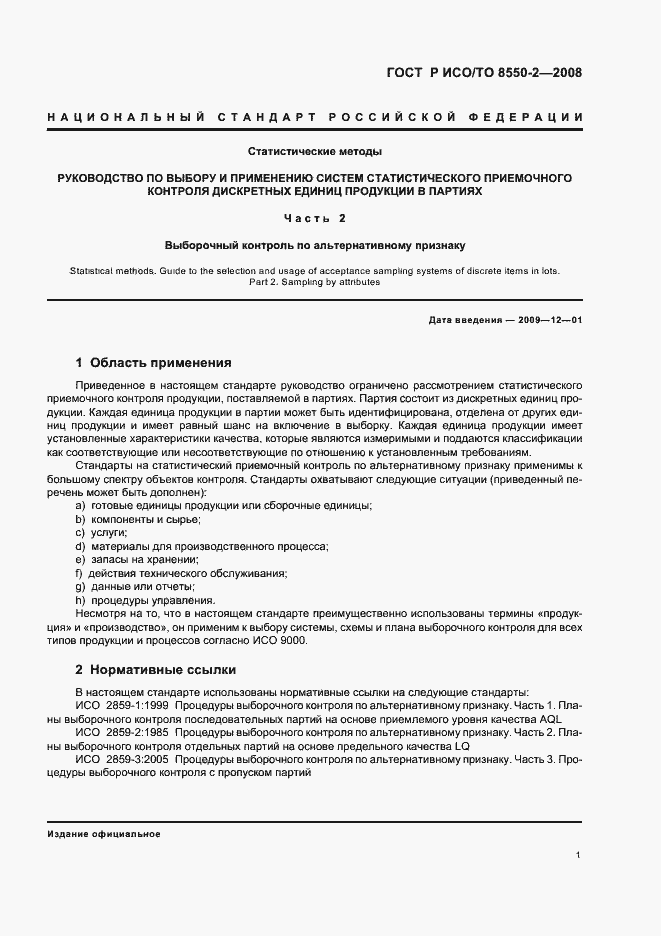 ГОСТ Р ИСО/ТО 8550-2—2008

НАЦИОНАЛЬНЫЙ СТАНДАРТ РОССИЙСКОЙ ФЕДЕРАЦИИ

Статистические методы

РУКОВОДСТВО ПО ВЫБОРУ И ПРИМЕНЕНИЮ СИСТЕМ СТАТИСТИЧЕСКОГО ПРИЕМОЧНОГО КОНТРОЛЯ ДИСКРЕТНЫХ ЕДИНИЦ ПРОДУКЦИИ В ПАРТИЯХ

Часть 2

Выборочный контроль по альтернативному признаку

Statistical methods. Guide to the selection and usage of acceptance sampling systems of discrete items in lots. Part 2. Sampling by attributes

Дата введения — 2009—12—01

1 Область применения

Приведенное в настоящем стандарте руководство ограничено рассмотрением статистического приемочного контроля продукции, поставляемой в партиях. Партия состоит из дискретных единиц продукции. Каждая единица продукции в партии может быть идентифицирована, отделена от других единиц продукции и имеет равный шанс на включение в выборку. Каждая единица продукции имеет установленные характеристики качества, которые являются измеримыми и поддаются классификации как соответствующие или несоответствующие по отношению к установленным требованиям.

Стандарты на статистический приемочный контроль по альтернативному признаку применимы к большому спектру объектов контроля. Стандарты охватывают следующие ситуации (приведенный перечень может быть дополнен):

a) готовые единицы продукции или сборочные единицы;
b) компоненты и сырье;
c) услуги;
d) материалы для производственного процесса;
e) запасы на хранении;
f) действия технического обслуживания;
g) данные или отчеты;
h) процедуры управления.

Несмотря на то, что в настоящем стандарте преимущественно использованы термины «продукция» и «производство», он применим к выбору системы, схемы и плана выборочного контроля для всех типов продукции и процессов согласно ИСО 9000.

2 Нормативные ссылки

В настоящем стандарте использованы нормативные ссылки на следующие стандарты:

ИСО 2859-1:1999 Процедуры выборочного контроля по альтернативному признаку. Часть 1. Планы выборочного контроля последовательных партий на основе приемлемого уровня качества AQL

ИСО 2859-2:1985 Процедуры выборочного контроля по альтернативному признаку. Часть 2. Планы выборочного контроля отдельных партий на основе предельного качества LQ

ИСО 2859-3:2005 Процедуры выборочного контроля по альтернативному признаку. Часть 3. Процедуры выборочного контроля с пропуском партий

Издание официальное

1